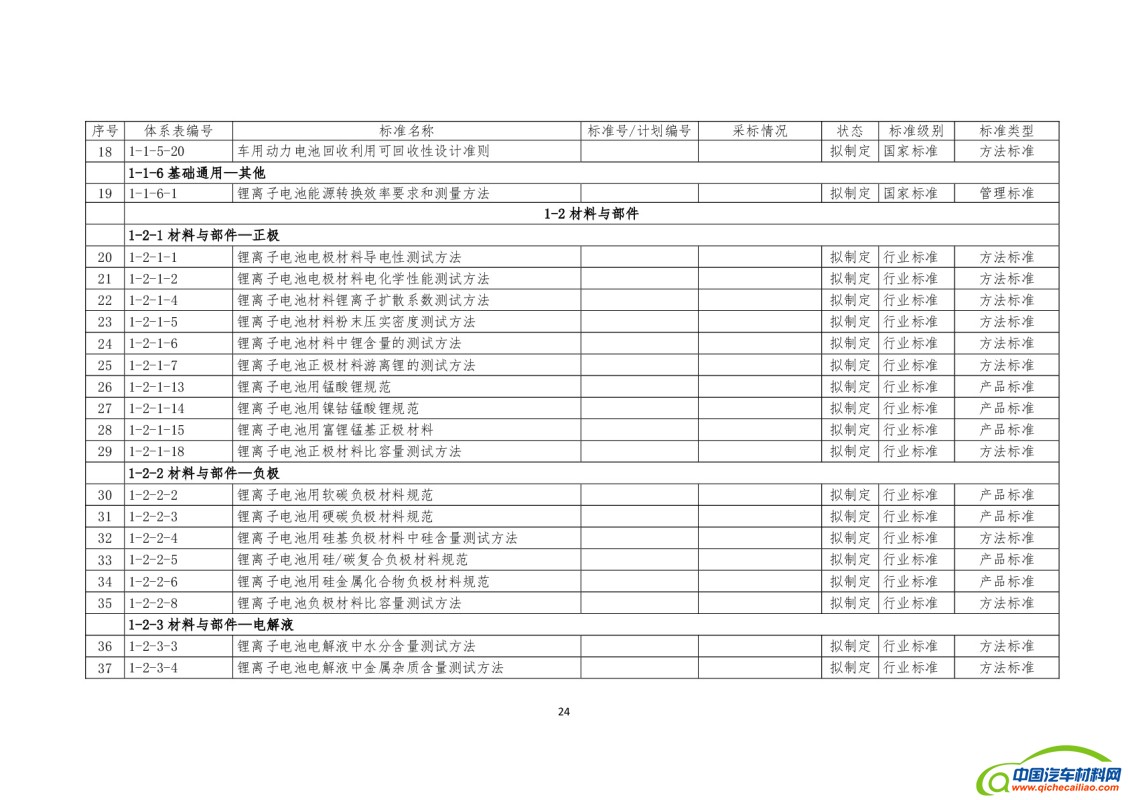 | 序号 | 体系表编号 | 标准名称 | 标准号/计划编号 | 采标情况 | 状态 | 标准级别 | 标准类型 |
|---|---|---|---|---|---|---|---|
| 18 | 1-1-5-20 | 车用动力电池回收利用可回收性设计准则 | | | 拟制定 | 国家标准 | 方法标准 |
| | 1-1-6 基础通用—其他 | | | | | | |
| 19 | 1-1-6-1 | 锂离子电池能源转换效率要求和测量方法 | | | 拟制定 | 国家标准 | 管理标准 |
| | 1-2 材料与部件 | | | | | | |
| | 1-2-1 材料与部件—正极 | | | | | | |
| 20 | 1-2-1-1 | 锂离子电池电极材料导电性测试方法 | | | 拟制定 | 行业标准 | 方法标准 |
| 21 | 1-2-1-2 | 锂离子电池电极材料电化学性能测试方法 | | | 拟制定 | 行业标准 | 方法标准 |
| 22 | 1-2-1-4 | 锂离子电池材料锂离子扩散系数测试方法 | | | 拟制定 | 行业标准 | 方法标准 |
| 23 | 1-2-1-5 | 锂离子电池材料粉末压实密度测试方法 | | | 拟制定 | 行业标准 | 方法标准 |
| 24 | 1-2-1-6 | 锂离子电池材料中锂含量的测试方法 | | | 拟制定 | 行业标准 | 方法标准 |
| 25 | 1-2-1-7 | 锂离子电池正极材料游离锂的测试方法 | | | 拟制定 | 行业标准 | 方法标准 |
| 26 | 1-2-1-13 | 锂离子电池用锰酸锂规范 | | | 拟制定 | 行业标准 | 产品标准 |
| 27 | 1-2-1-14 | 锂离子电池用镍钴锰酸锂规范 | | | 拟制定 | 行业标准 | 产品标准 |
| 28 | 1-2-1-15 | 锂离子电池用富锂锰基正极材料 | | | 拟制定 | 行业标准 | 产品标准 |
| 29 | 1-2-1-18 | 锂离子电池正极材料比容量测试方法 | | | 拟制定 | 行业标准 | 方法标准 |
| | 1-2-2 材料与部件—负极 | | | | | | |
| 30 | 1-2-2-2 | 锂离子电池用软碳负极材料规范 | | | 拟制定 | 行业标准 | 产品标准 |
| 31 | 1-2-2-3 | 锂离子电池用硬碳负极材料规范 | | | 拟制定 | 行业标准 | 产品标准 |
| 32 | 1-2-2-4 | 锂离子电池用硅基负极材料中硅含量测试方法 | | | 拟制定 | 行业标准 | 方法标准 |
| 33 | 1-2-2-5 | 锂离子电池用硅/碳复合负极材料规范 | | | 拟制定 | 行业标准 | 产品标准 |
| 34 | 1-2-2-6 | 锂离子电池用硅金属化合物负极材料规范 | | | 拟制定 | 行业标准 | 产品标准 |
| 35 | 1-2-2-8 | 锂离子电池负极材料比容量测试方法 | | | 拟制定 | 行业标准 | 方法标准 |
| | 1-2-3 材料与部件—电解液 | | | | | | |
| 36 | 1-2-3-3 | 锂离子电池电解液中水分含量测试方法 | | | 拟制定 | 行业标准 | 方法标准 |
| 37 | 1-2-3-4 | 锂离子电池电解液中金属杂质含量测试方法 | | | 拟制定 | 行业标准 | 方法标准 |

24

中国汽车材料网
www.qichecailiao.com